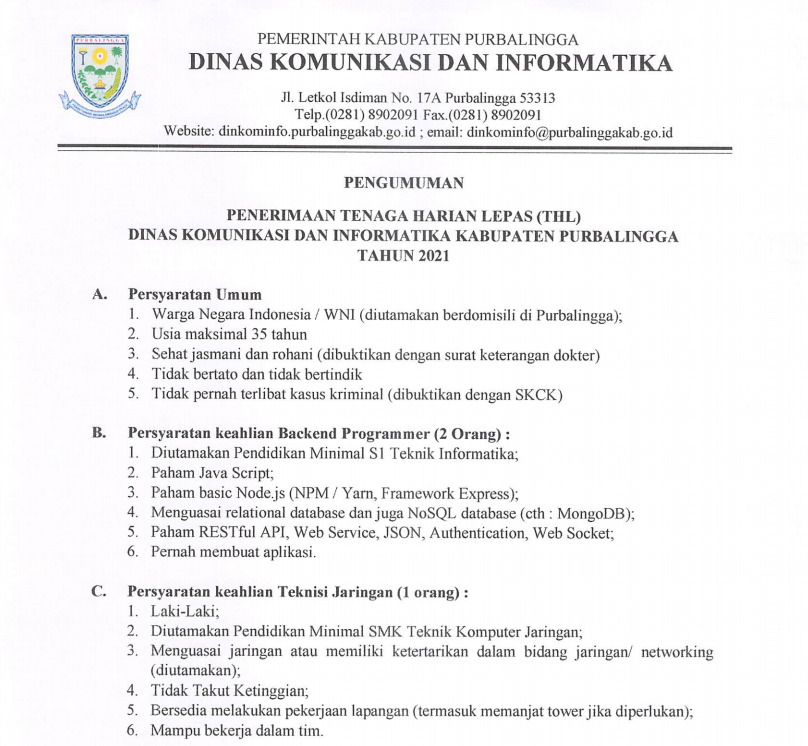 PURBALINGGA

PEMERINTAH KABUPATEN PURBALINGGA
DINAS KOMUNIKASI DAN INFORMATIKA

Jl. Letkol Isdiman No. 17A Purbalingga 53313
Telp.(0281) 8902091 Fax.(0281) 8902091
Website: dinkominfo.purbalinggakab.go.id ; email: dinkominfo@purbalinggakab.go.id

PENGUMUMAN

PENERIMAAN TENAGA HARIAN LEPAS (THL)
DINAS KOMUNIKASI DAN INFORMATIKA KABUPATEN PURBALINGGA
TAHUN 2021

A. Persyaratan Umum
1. Warga Negara Indonesia / WNI (diutamakan berdomisili di Purbalingga);
2. Usia maksimal 35 tahun
3. Sehat jasmani dan rohani (dibuktikan dengan surat keterangan dokter)
4. Tidak bertato dan tidak bertindik
5. Tidak pernah terlibat kasus kriminal (dibuktikan dengan SKCK)

B. Persyaratan keahlian Backend Programmer (2 Orang) :
1. Diutamakan Pendidikan Minimal S1 Teknik Informatika;
2. Paham Java Script;
3. Paham basic Node.js (NPM / Yarn, Framework Express);
4. Menguasai relational database dan juga NoSQL database (cth : MongoDB);
5. Paham RESTful API, Web Service, JSON, Authentication, Web Socket;
6. Pernah membuat aplikasi.

C. Persyaratan keahlian Teknisi Jaringan (1 orang) :
1. Laki-Laki;
2. Diutamakan Pendidikan Minimal SMK Teknik Komputer Jaringan;
3. Menguasai jaringan atau memiliki ketertarikan dalam bidang jaringan/ networking (diutamakan);
4. Tidak Takut Ketinggian;
5. Bersedia melakukan pekerjaan lapangan (termasuk memanjat tower jika diperlukan);
6. Mampu bekerja dalam tim.